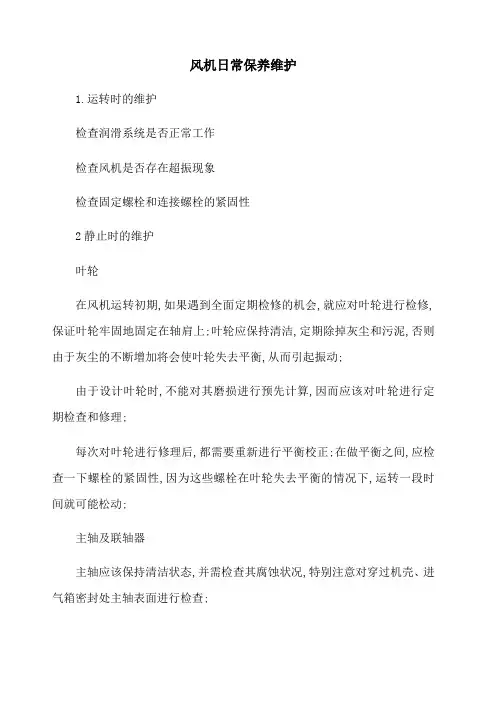 风机日常保养维护

1.运转时的维护

检查润滑系统是否正常工作

检查风机是否存在超振现象

检查固定螺栓和连接螺栓的紧固性

2 静止时的维护

叶轮

在风机运转初期,如果遇到全面定期检修的机会,就应对叶轮进行检修,保证叶轮牢固地固定在轴肩上;叶轮应保持清洁,定期除掉灰尘和污泥,否则由于灰尘的不断增加将会使叶轮失去平衡,从而引起振动;

由于设计叶轮时,不能对其磨损进行预先计算,因而应该对叶轮进行定期检查和修理;

每次对叶轮进行修理后,都需要重新进行平衡校正;在做平衡之间,应检查一下螺栓的紧固性,因为这些螺栓在叶轮失去平衡的情况下,运转一段时间就可能松动;

主轴及联轴器

主轴应该保持清洁状态,并需检查其腐蚀状况,特别注意对穿过机壳、进气箱密封处主轴表面进行检查;